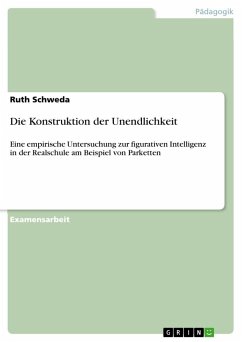 Pädagogik

Ruth Schweda

Die Konstruktion der Unendlichkeit

Eine empirische Untersuchung zur figurativen Intelligenz in der Realschule am Beispiel von Parketten

Examensarbeit

GRIN